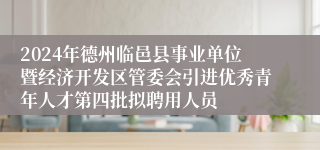 2024年德州临邑县事业单位暨经济开发区管委会引进优秀青年人才第四批拟聘用人员